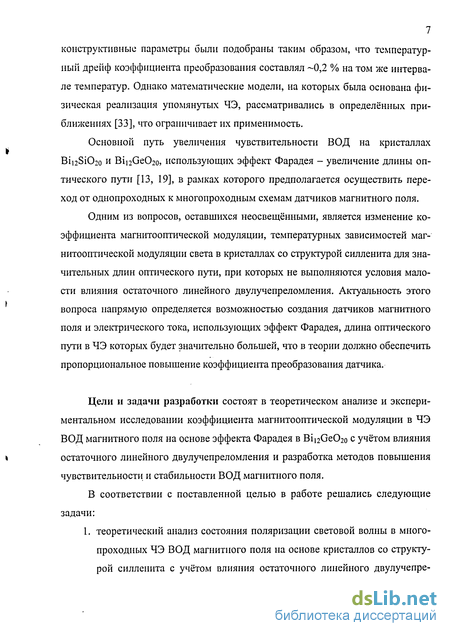 7

конструктивные параметры были подобраны таким образом, что температурный дрейф коэффициента преобразования составлял ~0,2 % на том же интервале температур. Однако математические модели, на которых была основана физическая реализация упомянутых ЧЭ, рассматривались в определённых приближениях [33], что ограничивает их применимость.

Основной путь увеличения чувствительности ВОД на кристаллах $Bi_{12}SiO_{20}$ и $Bi_{12}GeO_{20}$, использующих эффект Фарадея – увеличение длины оптического пути [13, 19], в рамках которого предполагается осуществить переход от однопроходных к многопроходным схемам датчиков магнитного поля.

Одним из вопросов, оставшихся неосвещёнными, является изменение коэффициента магнитооптической модуляции, температурных зависимостей магнитооптической модуляции света в кристаллах со структурой силленита для значительных длин оптического пути, при которых не выполняются условия малости влияния остаточного линейного двулучепреломления. Актуальность этого вопроса напрямую определяется возможностью создания датчиков магнитного поля и электрического тока, использующих эффект Фарадея, длина оптического пути в ЧЭ которых будет значительно большей, что в теории должно обеспечить пропорциональное повышение коэффициента преобразования датчика.

Цели и задачи разработки состоят в теоретическом анализе и экспериментальном исследовании коэффициента магнитооптической модуляции в ЧЭ ВОД магнитного поля на основе эффекта Фарадея в $Bi_{12}GeO_{20}$ с учётом влияния остаточного линейного двулучепреломления и разработка методов повышения чувствительности и стабильности ВОД магнитного поля.

В соответствии с поставленной целью в работе решались следующие задачи:

1. теоретический анализ состояния поляризации световой волны в многопроходных ЧЭ ВОД магнитного поля на основе кристаллов со структурой силленита с учётом влияния остаточного линейного двулучепре-

dsLib.net
библиотека диссертаций